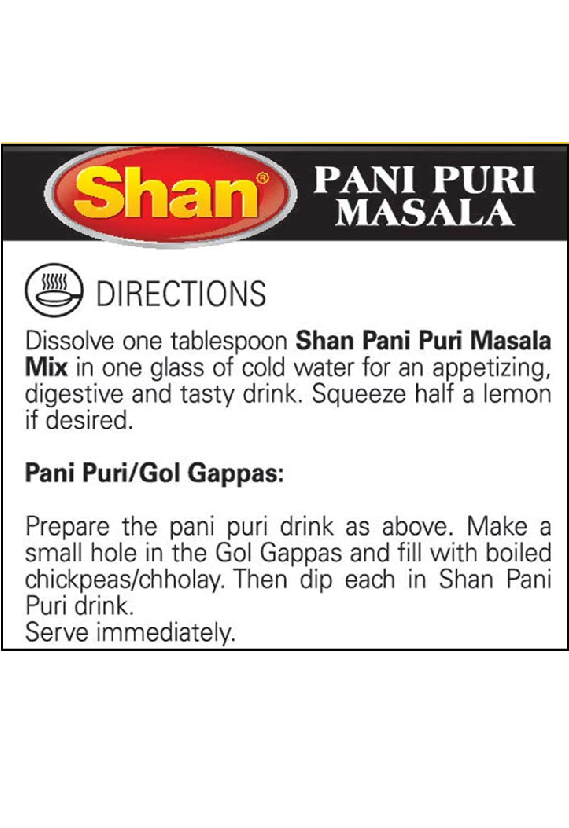 Shan®

PANI PURI
MASALA

DIRECTIONS

Dissolve one tablespoon Shan Pani Puri Masala Mix in one glass of cold water for an appetizing, digestive and tasty drink. Squeeze half a lemon if desired.

Pani Puri/Gol Gappas:

Prepare the pani puri drink as above. Make a small hole in the Gol Gappas and fill with boiled chickpeas/chholay. Then dip each in Shan Pani Puri drink.
Serve immediately.